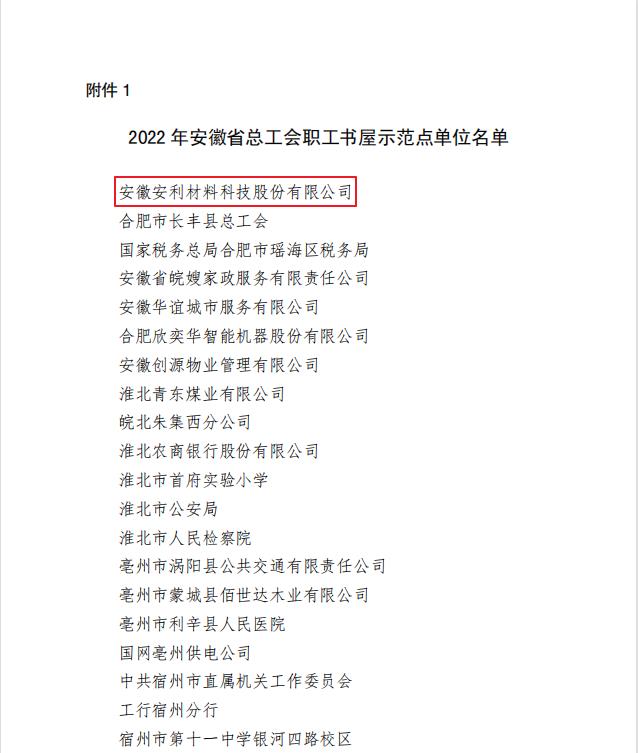 附件 1

2022 年安徽省总工会职工书屋示范点单位名单

安徽安利材料科技股份有限公司
合肥市长丰县总工会
国家税务总局合肥市瑶海区税务局
安徽省皖嫂家政服务有限责任公司
安徽华谊城市服务有限公司
合肥欣奕华智能机器股份有限公司
安徽创源物业管理有限公司
淮北青东煤业有限公司
皖北朱集西分公司
淮北农商银行股份有限公司
淮北市首府实验小学
淮北市公安局
淮北市人民检察院
亳州市涡阳县公共交通有限责任公司
亳州市蒙城县佰世达木业有限公司
亳州市利辛县人民医院
国网亳州供电公司
中共宿州市直属机关工作委员会
工行宿州分行
宿州市第十一中学银河四路校区